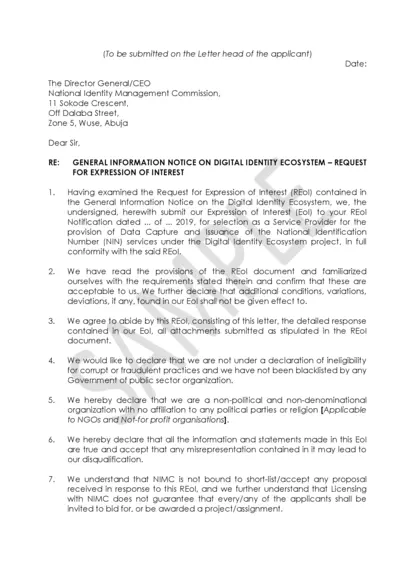 (To be submitted on the Letter head of the applicant)

Date:

The Director General/CEO
National Identity Management Commission,
11 Sokode Crescent,
Off Dalaba Street,
Zone 5, Wuse, Abuja

Dear Sir,

RE: GENERAL INFORMATION NOTICE ON DIGITAL IDENTITY ECOSYSTEM – REQUEST FOR EXPRESSION OF INTEREST

1. Having examined the Request for Expression of Interest (REoI) contained in the General Information Notice on the Digital Identity Ecosystem, we, the undersigned, herewith submit our Expression of Interest (EoI) to your REoI Notification dated ... of ... 2019, for selection as a Service Provider for the provision of Data Capture and Issuance of the National Identification Number (NIN) services under the Digital Identity Ecosystem project, in full conformity with the said REoI.

2. We have read the provisions of the REoI document and familiarized ourselves with the requirements stated therein and confirm that these are acceptable to us. We further declare that additional conditions, variations, deviations, if any, found in our EoI shall not be given effect to.

3. We agree to abide by this REoI, consisting of this letter, the detailed response contained in our EoI, all attachments submitted as stipulated in the REoI document.

4. We would like to declare that we are not under a declaration of ineligibility for corrupt or fraudulent practices and we have not been blacklisted by any Government of public sector organization.

5. We hereby declare that we are a non-political and non-denominational organization with no affiliation to any political parties or religion [Applicable to NGOs and Not-for profit organisations].

6. We hereby declare that all the information and statements made in this EoI are true and accept that any misrepresentation contained in it may lead to our disqualification.

7. We understand that NIMC is not bound to short-list/accept any proposal received in response to this REoI, and we further understand that Licensing with NIMC does not guarantee that every/any of the applicants shall be invited to bid for, or be awarded a project/assignment.

SAMPLE